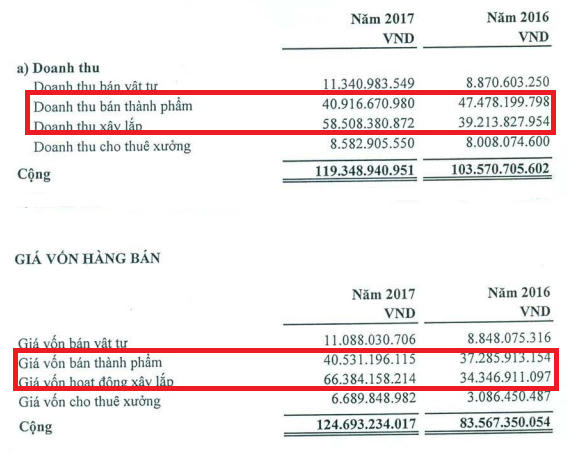 | | Năm 2017 VND | Năm 2016 VND |
|---|---|---|
| a) Doanh thu | | |
| Doanh thu bán vật tư | 11.340.983.549 | 8.870.603.250 |
| Doanh thu bán thành phẩm | 40.916.670.980 | 47.478.199.798 |
| Doanh thu xây lắp | 58.508.380.872 | 39.213.827.954 |
| Doanh thu cho thuê xưởng | 8.582.905.550 | 8.008.074.600 |
| Cộng | 119.348.940.951 | 103.570.705.602 |

GIÁ VỐN HÀNG BÁN

| | Năm 2017 VND | Năm 2016 VND |
|---|---|---|
| Giá vốn bán vật tư | 11.088.030.706 | 8.848.075.316 |
| Giá vốn bán thành phẩm | 40.531.196.115 | 37.285.913.154 |
| Giá vốn hoạt động xây lắp | 66.384.158.214 | 34.346.911.097 |
| Giá vốn cho thuê xưởng | 6.689.848.982 | 3.086.450.487 |
| Cộng | 124.693.234.017 | 83.567.350.054 |